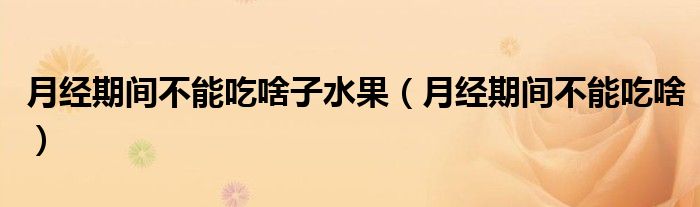 月经期间不能吃啥子水果（月经期间不能吃啥）